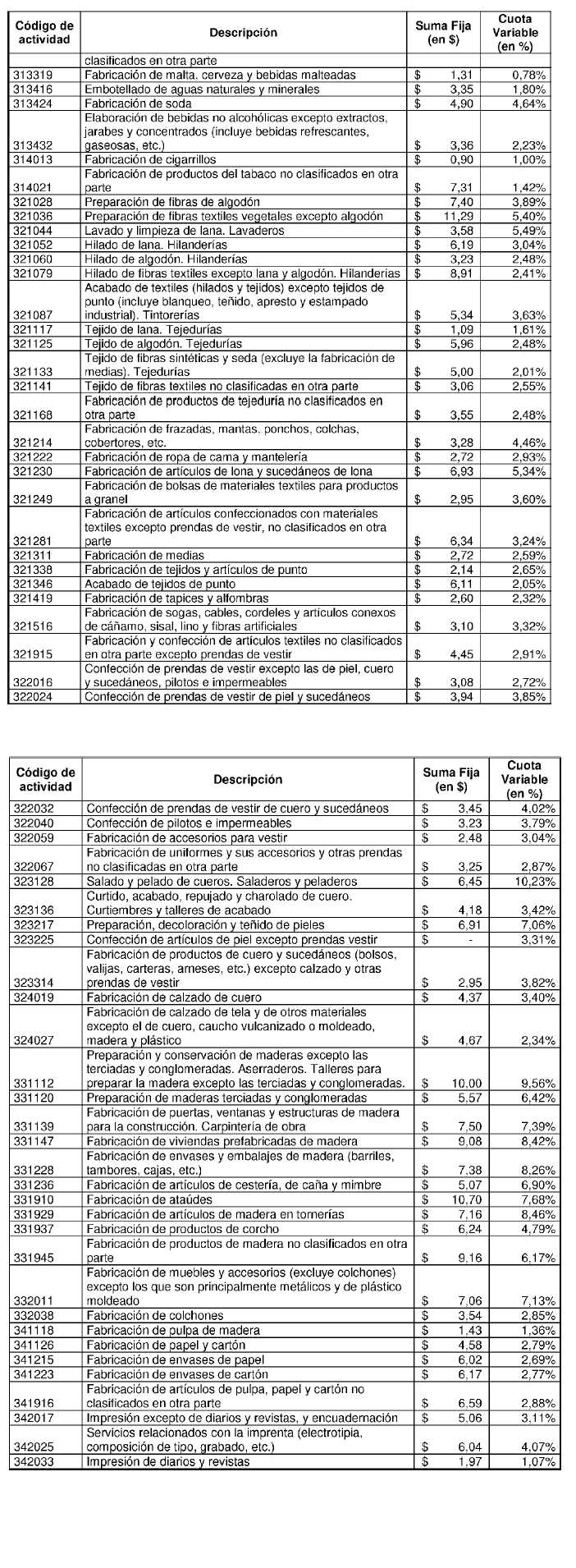 | Código de actividad | Descripción | Suma Fija (en $) | Cuota Variable (en %) |
|---|---|---|---|
| | clasificados en otra parte | | |
| 313319 | Fabricación de malta, cerveza y bebidas malteadas | $ 1,31 | 0,78% |
| 313416 | Embotellado de aguas naturales y minerales | $ 3,35 | 1,80% |
| 313424 | Fabricación de soda | $ 4,90 | 4,64% |
| 313432 | Elaboración de bebidas no alcohólicas excepto extractos, jarabes y concentrados (incluye bebidas refrescantes, gaseosas, etc.) | $ 3,36 | 2,23% |
| 314013 | Fabricación de cigarrillos | $ 0,90 | 1,00% |
| 314021 | Fabricación de productos del tabaco no clasificados en otra parte | $ 7,31 | 1,42% |
| 321028 | Preparación de fibras de algodón | $ 7,40 | 3,89% |
| 321036 | Preparación de fibras textiles vegetales excepto algodón | $ 11,29 | 5,40% |
| 321044 | Lavado y limpieza de lana. Lavaderos | $ 3,58 | 5,49% |
| 321052 | Hilado de lana. Hilanderías | $ 6,19 | 3,04% |
| 321060 | Hilado de algodón. Hilanderías | $ 3,23 | 2,48% |
| 321079 | Hilado de fibras textiles excepto lana y algodón. Hilanderías | $ 8,91 | 2,41% |
| 321087 | Acabado de textiles (hilados y tejidos) excepto tejidos de punto (incluye blanqueo, teñido, apresto y estampado industrial). Tintorerías | $ 5,34 | 3,63% |
| 321117 | Tejido de lana. Tejedurías | $ 1,09 | 1,61% |
| 321125 | Tejido de algodón. Tejedurías | $ 5,96 | 2,48% |
| 321133 | Tejido de fibras sintéticas y seda (excluye la fabricación de medias). Tejedurías | $ 5,00 | 2,01% |
| 321141 | Tejido de fibras textiles no clasificadas en otra parte | $ 3,06 | 2,55% |
| 321168 | Fabricación de productos de tejeduría no clasificados en otra parte | $ 3,55 | 2,48% |
| 321214 | Fabricación de frazadas, mantas, ponchos, colchas, cobertores, etc. | $ 3,28 | 4,46% |
| 321222 | Fabricación de ropa de cama y mantelería | $ 2,72 | 2,93% |
| 321230 | Fabricación de artículos de lona y sucedáneos de lona | $ 6,93 | 5,34% |
| 321249 | Fabricación de bolsas de materiales textiles para productos a granel | $ 2,95 | 3,60% |
| 321281 | Fabricación de artículos confeccionados con materiales textiles excepto prendas de vestir, no clasificados en otra parte | $ 6,34 | 3,24% |
| 321311 | Fabricación de medias | $ 2,72 | 2,59% |
| 321338 | Fabricación de tejidos y artículos de punto | $ 2,14 | 2,65% |
| 321346 | Acabado de tejidos de punto | $ 6,11 | 2,05% |
| 321419 | Fabricación de tapices y alfombras | $ 2,60 | 2,32% |
| 321516 | Fabricación de sogas, cables, cordeles y artículos conexos de cáñamo, sisal, lino y fibras artificiales | $ 3,10 | 3,32% |
| 321915 | Fabricación y confección de artículos textiles no clasificados en otra parte excepto prendas de vestir | $ 4,45 | 2,91% |
| 322016 | Confección de prendas de vestir excepto las de piel, cuero y sucedáneos, pilotos e impermeables | $ 3,08 | 2,72% |
| 322024 | Confección de prendas de vestir de piel y sucedáneos | $ 3,94 | 3,85% |

| Código de actividad | Descripción | Suma Fija (en $) | Cuota Variable (en %) |
|---|---|---|---|
| 322032 | Confección de prendas de vestir de cuero y sucedáneos | $ 3,45 | 4,02% |
| 322040 | Confección de pilotos e impermeables | $ 3,23 | 3,79% |
| 322059 | Fabricación de accesorios para vestir | $ 2,48 | 3,04% |
| 322067 | Fabricación de uniformes y sus accesorios y otras prendas no clasificadas en otra parte | $ 3,25 | 2,87% |
| 323128 | Salado y pelado de cueros. Saladeros y peladeros | $ 6,45 | 10,23% |
| 323136 | Curtido, acabado, repujado y charolado de cuero. Curtiembres y talleres de acabado | $ 4,18 | 3,42% |
| 323217 | Preparación, decoloración y teñido de pieles | $ 6,91 | 7,06% |
| 323225 | Confección de artículos de piel excepto prendas vestir | $ - | 3,31% |
| 323314 | Fabricación de productos de cuero y sucedáneos (bolsos, valijas, carteras, arneses, etc.) excepto calzado y otras prendas de vestir | $ 2,95 | 3,82% |
| 324019 | Fabricación de calzado de cuero | $ 4,37 | 3,40% |
| 324027 | Fabricación de calzado de tela y de otros materiales excepto el de cuero, caucho vulcanizado o moldeado, madera y plástico | $ 4,67 | 2,34% |
| 331112 | Preparación y conservación de maderas excepto las terciadas y conglomeradas. Aserraderos. Talleres para preparar la madera excepto las terciadas y conglomeradas. | $ 10,00 | 9,56% |
| 331120 | Preparación de maderas terciadas y conglomeradas | $ 5,57 | 6,42% |
| 331139 | Fabricación de puertas, ventanas y estructuras de madera para la construcción. Carpintería de obra | $ 7,50 | 7,39% |
| 331147 | Fabricación de viviendas prefabricadas de madera | $ 9,08 | 8,42% |
| 331228 | Fabricación de envases y embalajes de madera (barriles, tambores, cajas, etc.) | $ 7,38 | 8,26% |
| 331236 | Fabricación de artículos de cestería, de caña y mimbre | $ 5,07 | 6,90% |
| 331910 | Fabricación de ataúdes | $ 10,70 | 7,68% |
| 331929 | Fabricación de artículos de madera en tornerías | $ 7,16 | 8,46% |
| 331937 | Fabricación de productos de corcho | $ 6,24 | 4,79% |
| 331945 | Fabricación de productos de madera no clasificados en otra parte | $ 9,16 | 6,17% |
| 332011 | Fabricación de muebles y accesorios (excluye colchones) excepto los que son principalmente metálicos y de plástico moldeado | $ 7,06 | 7,13% |
| 332038 | Fabricación de colchones | $ 3,54 | 2,85% |
| 341118 | Fabricación de pulpa de madera | $ 1,43 | 1,36% |
| 341126 | Fabricación de papel y cartón | $ 4,58 | 2,79% |
| 341215 | Fabricación de envases de papel | $ 6,02 | 2,69% |
| 341223 | Fabricación de envases de cartón | $ 6,17 | 2,77% |
| 341916 | Fabricación de artículos de pulpa, papel y cartón no clasificados en otra parte | $ 6,59 | 2,88% |
| 342017 | Impresión excepto de diarios y revistas, y encuadernación | $ 5,06 | 3,11% |
| 342025 | Servicios relacionados con la imprenta (electrotipia, composición de tipo, grabado, etc.) | $ 6,04 | 4,07% |
| 342033 | Impresión de diarios y revistas | $ 1,97 | 1,07% |